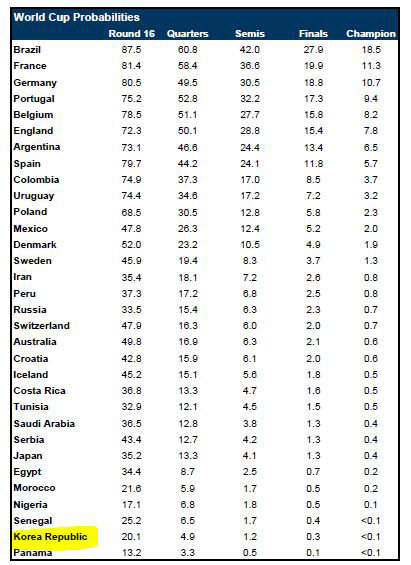 World Cup Probabilities

| | Round 16 | Quarters | Semis | Finals | Champion |
|---|---|---|---|---|---|
| Brazil | 87.5 | 60.8 | 42.0 | 27.9 | 18.5 |
| France | 81.4 | 58.4 | 36.6 | 19.9 | 11.3 |
| Germany | 80.5 | 49.5 | 30.5 | 18.8 | 10.7 |
| Portugal | 75.2 | 52.8 | 32.2 | 17.3 | 9.4 |
| Belgium | 78.5 | 51.1 | 27.7 | 15.8 | 8.2 |
| England | 72.3 | 50.1 | 28.8 | 15.4 | 7.8 |
| Argentina | 73.1 | 46.6 | 24.4 | 13.4 | 6.5 |
| Spain | 79.7 | 44.2 | 24.1 | 11.8 | 5.7 |
| Colombia | 74.9 | 37.3 | 17.0 | 8.5 | 3.7 |
| Uruguay | 74.4 | 34.6 | 17.2 | 7.2 | 3.2 |
| Poland | 68.5 | 30.5 | 12.8 | 5.8 | 2.3 |
| Mexico | 47.8 | 26.3 | 12.4 | 5.2 | 2.0 |
| Denmark | 52.0 | 23.2 | 10.5 | 4.9 | 1.9 |
| Sweden | 45.9 | 19.4 | 8.3 | 3.7 | 1.3 |
| Iran | 35.4 | 18.1 | 7.2 | 2.6 | 0.8 |
| Peru | 37.3 | 17.2 | 6.8 | 2.5 | 0.8 |
| Russia | 33.5 | 15.4 | 6.3 | 2.3 | 0.7 |
| Switzerland | 47.9 | 16.3 | 6.0 | 2.0 | 0.7 |
| Australia | 49.8 | 16.9 | 6.3 | 2.1 | 0.6 |
| Croatia | 42.8 | 15.9 | 6.1 | 2.0 | 0.6 |
| Iceland | 45.2 | 15.1 | 5.6 | 1.8 | 0.5 |
| Costa Rica | 36.8 | 13.3 | 4.7 | 1.6 | 0.5 |
| Tunisia | 32.9 | 12.1 | 4.5 | 1.5 | 0.5 |
| Saudi Arabia | 36.5 | 12.8 | 3.8 | 1.3 | 0.4 |
| Serbia | 43.4 | 12.7 | 4.2 | 1.3 | 0.4 |
| Japan | 35.2 | 13.3 | 4.1 | 1.3 | 0.4 |
| Egypt | 34.4 | 8.7 | 2.5 | 0.7 | 0.2 |
| Morocco | 21.6 | 5.9 | 1.7 | 0.5 | 0.2 |
| Nigeria | 17.1 | 6.8 | 1.8 | 0.5 | 0.1 |
| Senegal | 25.2 | 6.5 | 1.7 | 0.4 | <0.1 |
| Korea Republic | 20.1 | 4.9 | 1.2 | 0.3 | <0.1 |
| Panama | 13.2 | 3.3 | 0.5 | 0.1 | <0.1 |